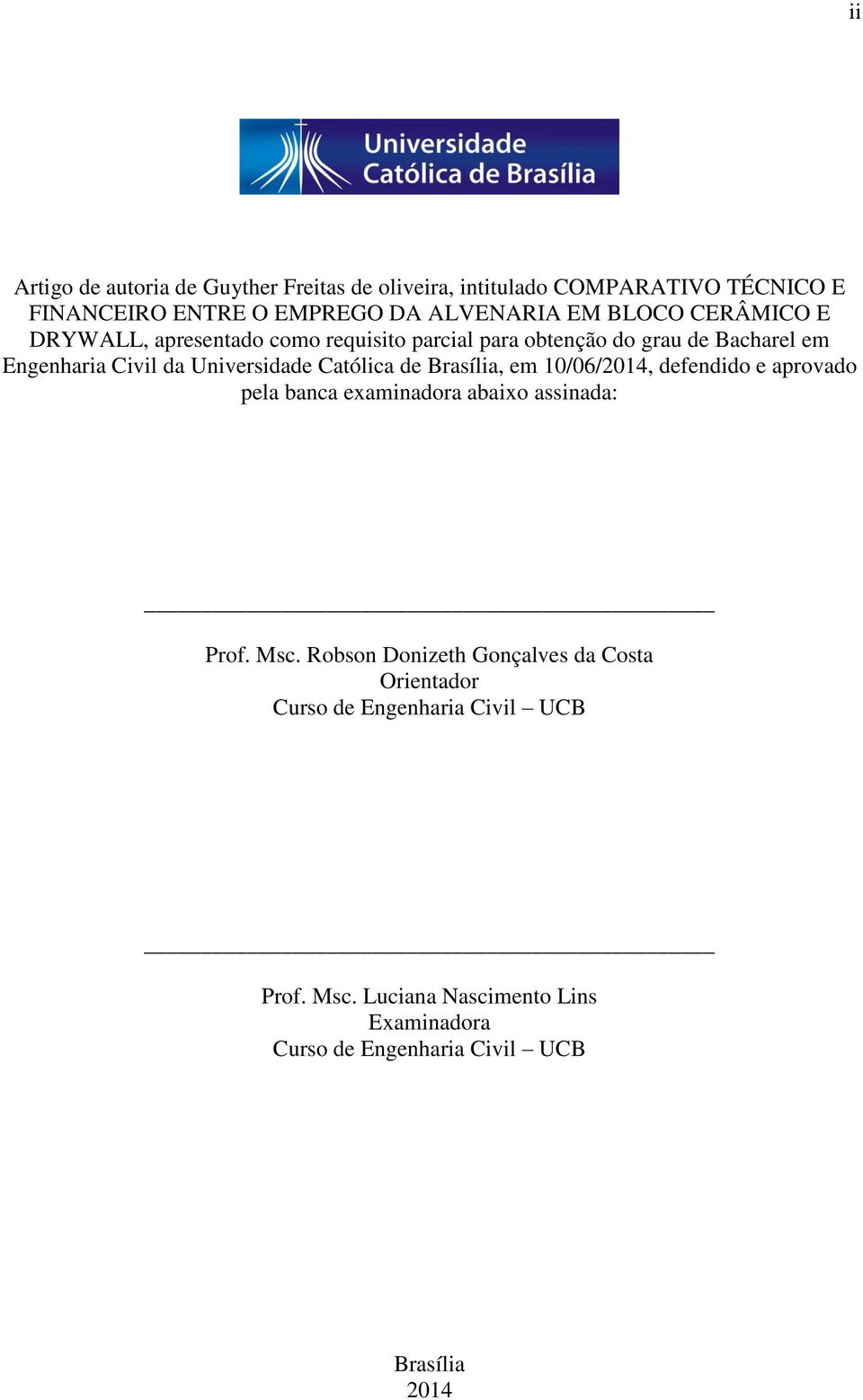 ii

Universidade Católica de Brasília

Artigo de autoria de Guyther Freitas de oliveira, intitulado COMPARATIVO TÉCNICO E FINANCEIRO ENTRE O EMPREGO DA ALVENARIA EM BLOCO CERÂMICO E DRYWALL, apresentado como requisito parcial para obtenção do grau de Bacharel em Engenharia Civil da Universidade Católica de Brasília, em 10/06/2014, defendido e aprovado pela banca examinadora abaixo assinada:

Prof. Msc. Robson Donizeth Gonçalves da Costa
Orientador
Curso de Engenharia Civil – UCB

Prof. Msc. Luciana Nascimento Lins
Examinadora
Curso de Engenharia Civil – UCB

Brasília
2014